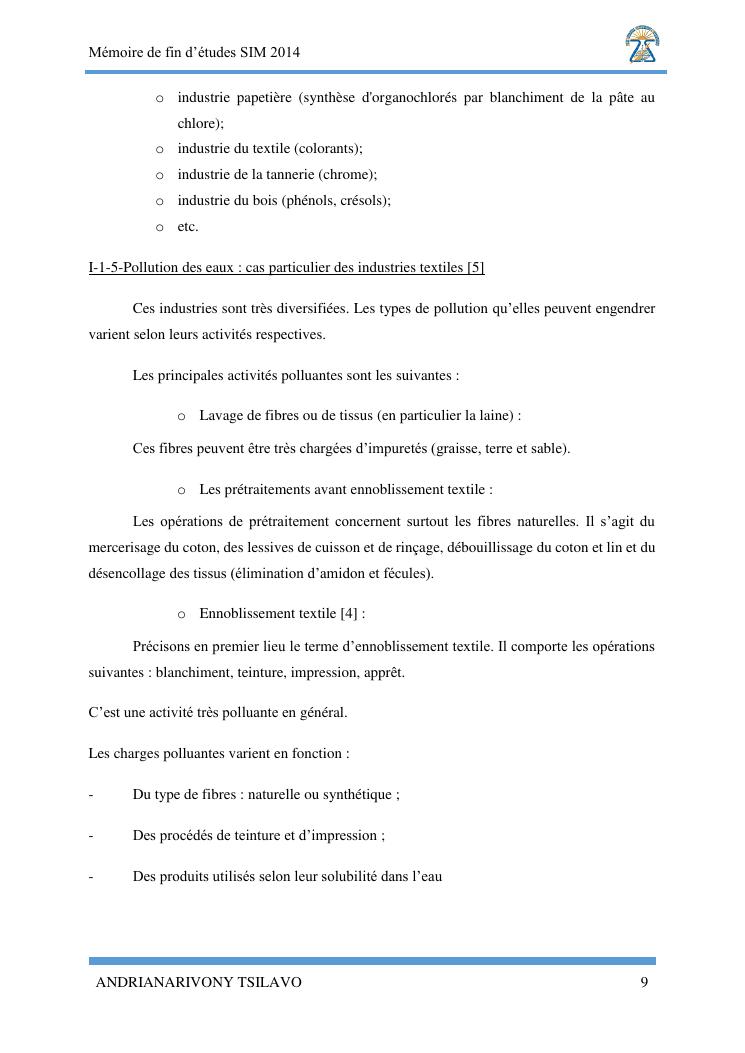 Mémoire de fin d'études SIM 2014

o industrie papetière (synthèse d'organochlorés par blanchiment de la pâte au chlore);
o industrie du textile (colorants);
o industrie de la tannerie (chrome);
o industrie du bois (phénols, crésols);
o etc.

I-1-5-Pollution des eaux : cas particulier des industries textiles [5]

Ces industries sont très diversifiées. Les types de pollution qu'elles peuvent engendrer varient selon leurs activités respectives.

Les principales activités polluantes sont les suivantes :

o Lavage de fibres ou de tissus (en particulier la laine) :

Ces fibres peuvent être très chargées d'impuretés (graisse, terre et sable).

o Les prétraitements avant ennoblissement textile :

Les opérations de prétraitement concernent surtout les fibres naturelles. Il s'agit du mercerisage du coton, des lessives de cuisson et de rinçage, débouillissage du coton et lin et du désencollage des tissus (élimination d'amidon et fécules).

o Ennoblissement textile [4] :

Précisons en premier lieu le terme d'ennoblissement textile. Il comporte les opérations suivantes : blanchiment, teinture, impression, apprêt.

C'est une activité très polluante en général.

Les charges polluantes varient en fonction :

- Du type de fibres : naturelle ou synthétique ;

- Des procédés de teinture et d'impression ;

- Des produits utilisés selon leur solubilité dans l'eau

ANDRIANARIVONY TSILAVO 9